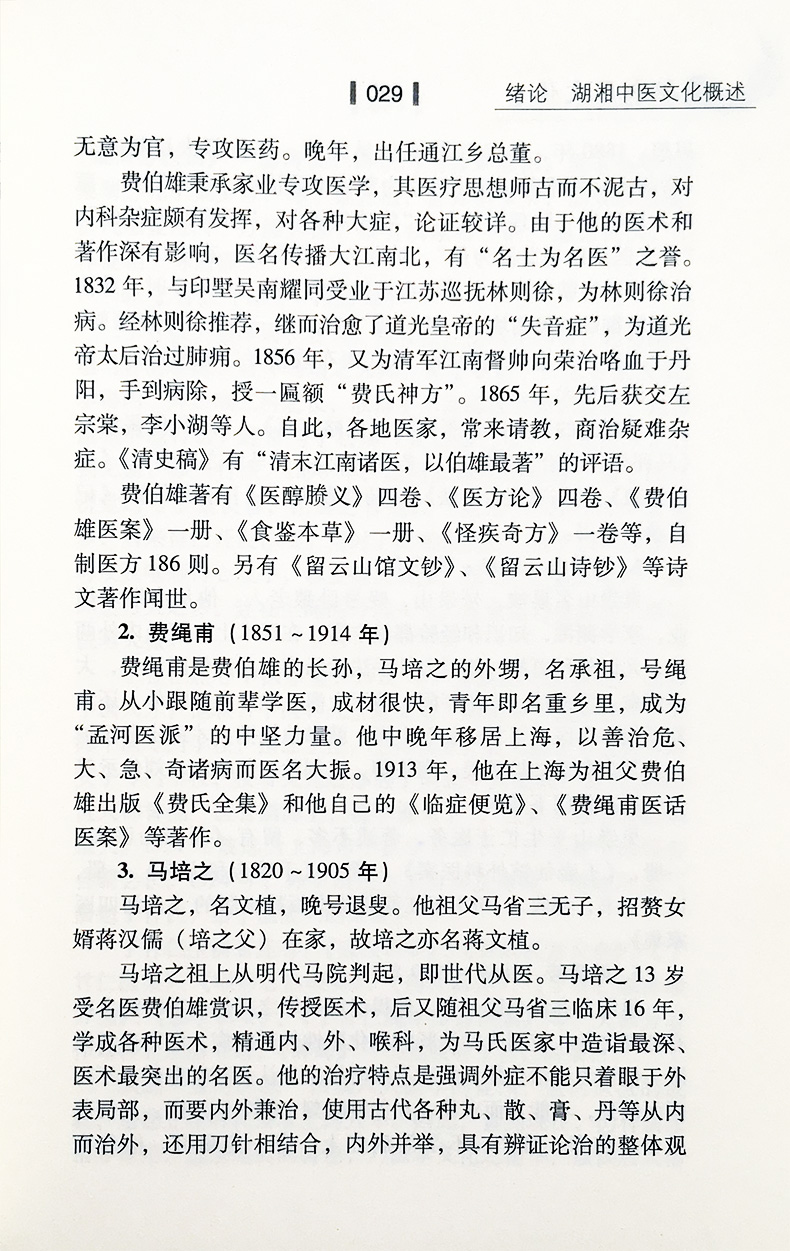 029 绪论 湖湘中医文化概述

无意为官，专攻医药。晚年，出任通江乡总董。

费伯雄秉承家业专攻医学，其医疗思想师古而不泥古，对内科杂症颇有发挥，对各种大症，论证较详。由于他的医术和著作深有影响，医名传播大江南北，有“名士为名医”之誉。1832年，与印墅吴南耀同受业于江苏巡抚林则徐，为林则徐治病。经林则徐推荐，继而治愈了道光皇帝的“失音症”，为道光帝太后治过肺痈。1856年，又为清军江南督帅向荣治咯血于丹阳，手到病除，授一匾额“费氏神方”。1865年，先后获交左宗棠，李小湖等人。自此，各地医家，常来请教，商治疑难杂症。《清史稿》有“清末江南诸医，以伯雄最著”的评语。

费伯雄著有《医醇賸义》四卷、《医方论》四卷、《费伯雄医案》一册、《食鉴本草》一册、《怪疾奇方》一卷等，自制医方186则。另有《留云山馆文钞》、《留云山诗钞》等诗文著作闻世。

2. 费绳甫（1851～1914年）

费绳甫是费伯雄的长孙，马培之的外甥，名承祖，号绳甫。从小跟随前辈学医，成材很快，青年即名重乡里，成为“孟河医派”的中坚力量。他中晚年移居上海，以善治危、大、急、奇诸病而医名大振。1913年，他在上海为祖父费伯雄出版《费氏全集》和他自己的《临症便览》、《费绳甫医话医案》等著作。

3. 马培之（1820～1905年）

马培之，名文植，晚号退叟。他祖父马省三无子，招赘女婿蒋汉儒（培之父）在家，故培之亦名蒋文植。

马培之祖上从明代马院判起，即世代从医。马培之13岁受名医费伯雄赏识，传授医术，后又随祖父马省三临床16年，学成各种医术，精通内、外、喉科，为马氏医家中造诣最深、医术最突出的名医。他的治疗特点是强调外症不能只着眼于外表局部，而要内外兼治，使用古代各种丸、散、膏、丹等从内而治外，还用刀针相结合，内外并举，具有辨证论治的整体观